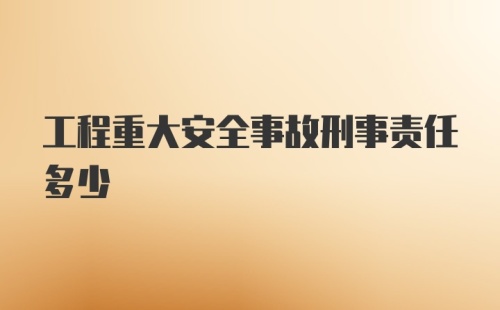 工程重大安全事故刑事责任多少